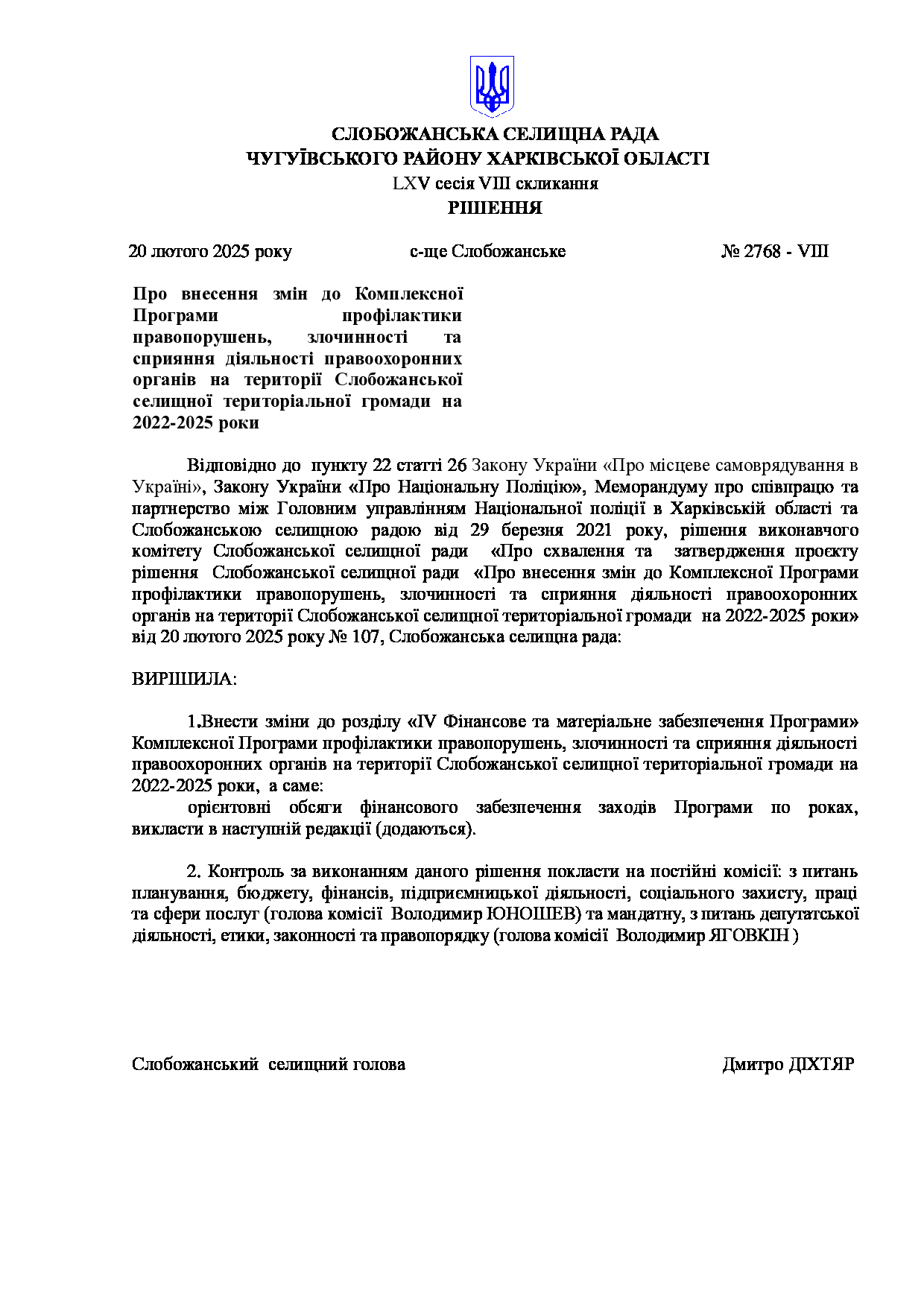 СЛОБОЖАНСЬКА СЕЛИЩНА РАДА
ЧУГУЇВСЬКОГО РАЙОНУ ХАРКІВСЬКОЇ ОБЛАСТІ
LXV сесія VIII скликання
РІШЕННЯ

20 лютого 2025 року с-ще Слобожанське № 2768 - VIII

Про внесення змін до Комплексної Програми профілактики правопорушень, злочинності та сприяння діяльності правоохоронних органів на території Слобожанської селищної територіальної громади на 2022-2025 роки

Відповідно до пункту 22 статті 26 Закону України «Про місцеве самоврядування в Україні», Закону України «Про Національну Поліцію», Меморандуму про співпрацю та партнерство між Головним управлінням Національної поліції в Харківській області та Слобожанською селищною радою від 29 березня 2021 року, рішення виконавчого комітету Слобожанської селищної ради «Про схвалення та затвердження проєкту рішення Слобожанської селищної ради «Про внесення змін до Комплексної Програми профілактики правопорушень, злочинності та сприяння діяльності правоохоронних органів на території Слобожанської селищної територіальної громади на 2022-2025 роки» від 20 лютого 2025 року № 107, Слобожанська селищна рада:

ВИРІШИЛА:

1.Внести зміни до розділу «IV Фінансове та матеріальне забезпечення Програми» Комплексної Програми профілактики правопорушень, злочинності та сприяння діяльності правоохоронних органів на території Слобожанської селищної територіальної громади на 2022-2025 роки, а саме:
орієнтовні обсяги фінансового забезпечення заходів Програми по роках, викласти в наступній редакції (додаються).

2. Контроль за виконанням даного рішення покласти на постійні комісії: з питань планування, бюджету, фінансів, підприємницької діяльності, соціального захисту, праці та сфери послуг (голова комісії Володимир ЮНОШЕВ) та мандатну, з питань депутатської діяльності, етики, законності та правопорядку (голова комісії Володимир ЯГОВКІН )

Слобожанський селищний голова Дмитро ДІХТЯР